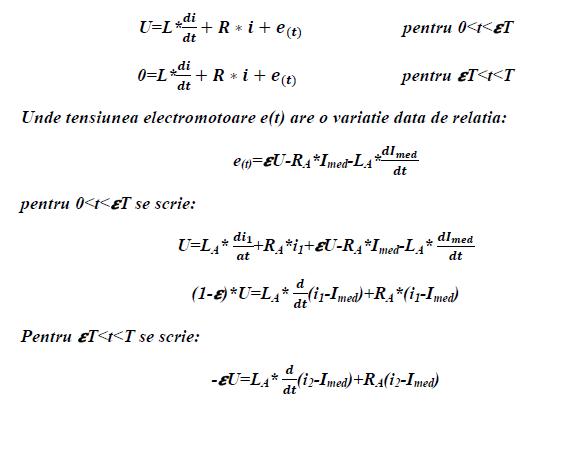 $U=L*\frac{di}{dt}+R*i+e_{(t)}$ pentru $0<t<\varepsilon T$

$0=L*\frac{di}{dt}+R*i+e_{(t)}$ pentru $\varepsilon T<t<T$

Unde tensiunea electromotoare e(t) are o variatie data de relatia:

$e_{(t)}=\varepsilon U-R_A*I_{med}-L_A*\frac{dI_{med}}{dt}$

pentru $0<t<\varepsilon T$ se scrie:

$U=L_A*\frac{di_1}{at}+R_A*i_1+\varepsilon U-R_A*I_{med}-L_A*\frac{dI_{med}}{dt}$

$(1-\varepsilon)*U=L_A*\frac{d}{dt}(i_1-I_{med})+R_A*(i_1-I_{med})$

Pentru $\varepsilon T<t<T$ se scrie:

$-\varepsilon U=L_A*\frac{d}{dt}(i_2-I_{med})+R_A(i_2-I_{med})$